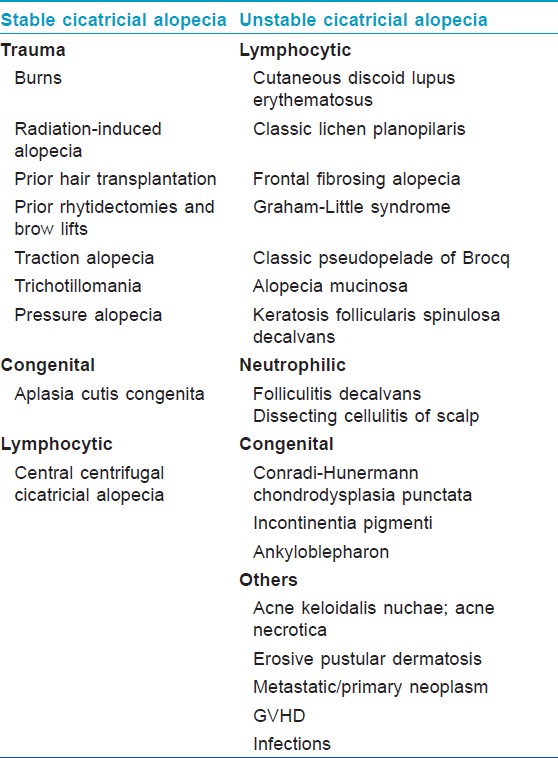 | Stable cicatricial alopecia | Unstable cicatricial alopecia |
|---|---|
| **Trauma** | **Lymphocytic** |
| Burns | Cutaneous discoid lupus erythematosus |
| Radiation-induced alopecia | Classic lichen planopilaris |
| Prior hair transplantation | Frontal fibrosing alopecia |
| Prior rhytidectomies and brow lifts | Graham-Little syndrome |
| Traction alopecia | Classic pseudopelade of Brocq |
| Trichotillomania | Alopecia mucinosa |
| Pressure alopecia | Keratosis follicularis spinulosa decalvans |
| **Congenital** | **Neutrophilic** |
| Aplasia cutis congenita | Folliculitis decalvans Dissecting cellulitis of scalp |
| **Lymphocytic** | **Congenital** |
| Central centrifugal cicatricial alopecia | Conradi-Hunermann chondrodysplasia punctata |
| | Incontinentia pigmenti |
| | Ankyloblepharon |
| | **Others** |
| | Acne keloidalis nuchae; acne necrotica |
| | Erosive pustular dermatosis |
| | Metastatic/primary neoplasm |
| | GVHD |
| | Infections |